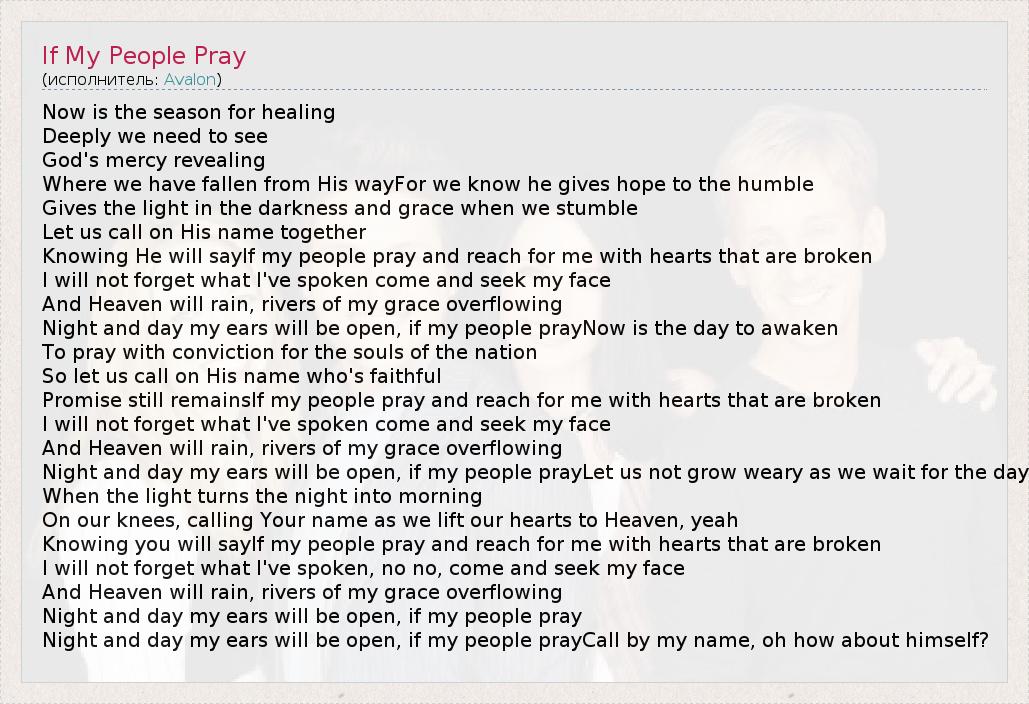 If My People Pray
(исполнитель: Avalon)

Now is the season for healing
Deeply we need to see
God's mercy revealing
Where we have fallen from His wayFor we know he gives hope to the humble
Gives the light in the darkness and grace when we stumble
Let us call on His name together
Knowing He will sayIf my people pray and reach for me with hearts that are broken
I will not forget what I've spoken come and seek my face
And Heaven will rain, rivers of my grace overflowing
Night and day my ears will be open, if my people prayNow is the day to awaken
To pray with conviction for the souls of the nation
So let us call on His name who's faithful
Promise still remainsIf my people pray and reach for me with hearts that are broken
I will not forget what I've spoken come and seek my face
And Heaven will rain, rivers of my grace overflowing
Night and day my ears will be open, if my people prayLet us not grow weary as we wait for the day
When the light turns the night into morning
On our knees, calling Your name as we lift our hearts to Heaven, yeah
Knowing you will sayIf my people pray and reach for me with hearts that are broken
I will not forget what I've spoken, no no, come and seek my face
And Heaven will rain, rivers of my grace overflowing
Night and day my ears will be open, if my people pray
Night and day my ears will be open, if my people prayCall by my name, oh how about himself?